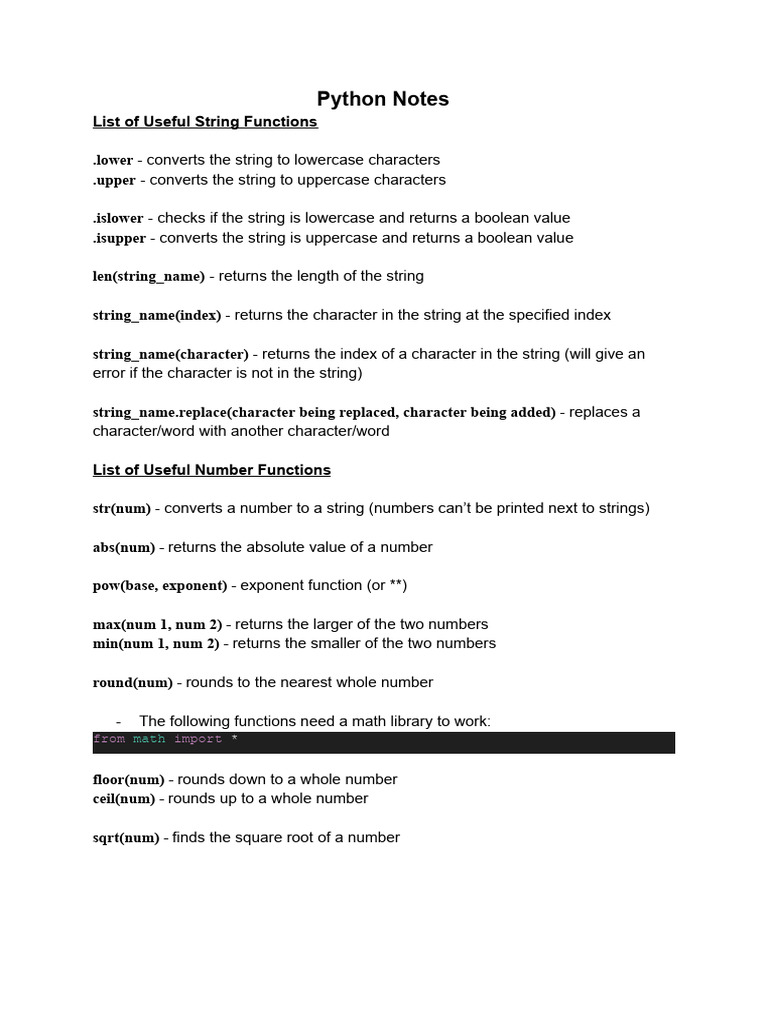 Python Notes

List of Useful String Functions

.lower - converts the string to lowercase characters
.upper - converts the string to uppercase characters

.islower - checks if the string is lowercase and returns a boolean value
.isupper - converts the string is uppercase and returns a boolean value

len(string_name) - returns the length of the string

string_name(index) - returns the character in the string at the specified index

string_name(character) - returns the index of a character in the string (will give an error if the character is not in the string)

string_name.replace(character being replaced, character being added) - replaces a character/word with another character/word

List of Useful Number Functions

str(num) - converts a number to a string (numbers can't be printed next to strings)

abs(num) - returns the absolute value of a number

pow(base, exponent) - exponent function (or **)

max(num 1, num 2) - returns the larger of the two numbers
min(num 1, num 2) - returns the smaller of the two numbers

round(num) - rounds to the nearest whole number

- The following functions need a math library to work:
from math import *

floor(num) - rounds down to a whole number
ceil(num) - rounds up to a whole number

sqrt(num) - finds the square root of a number